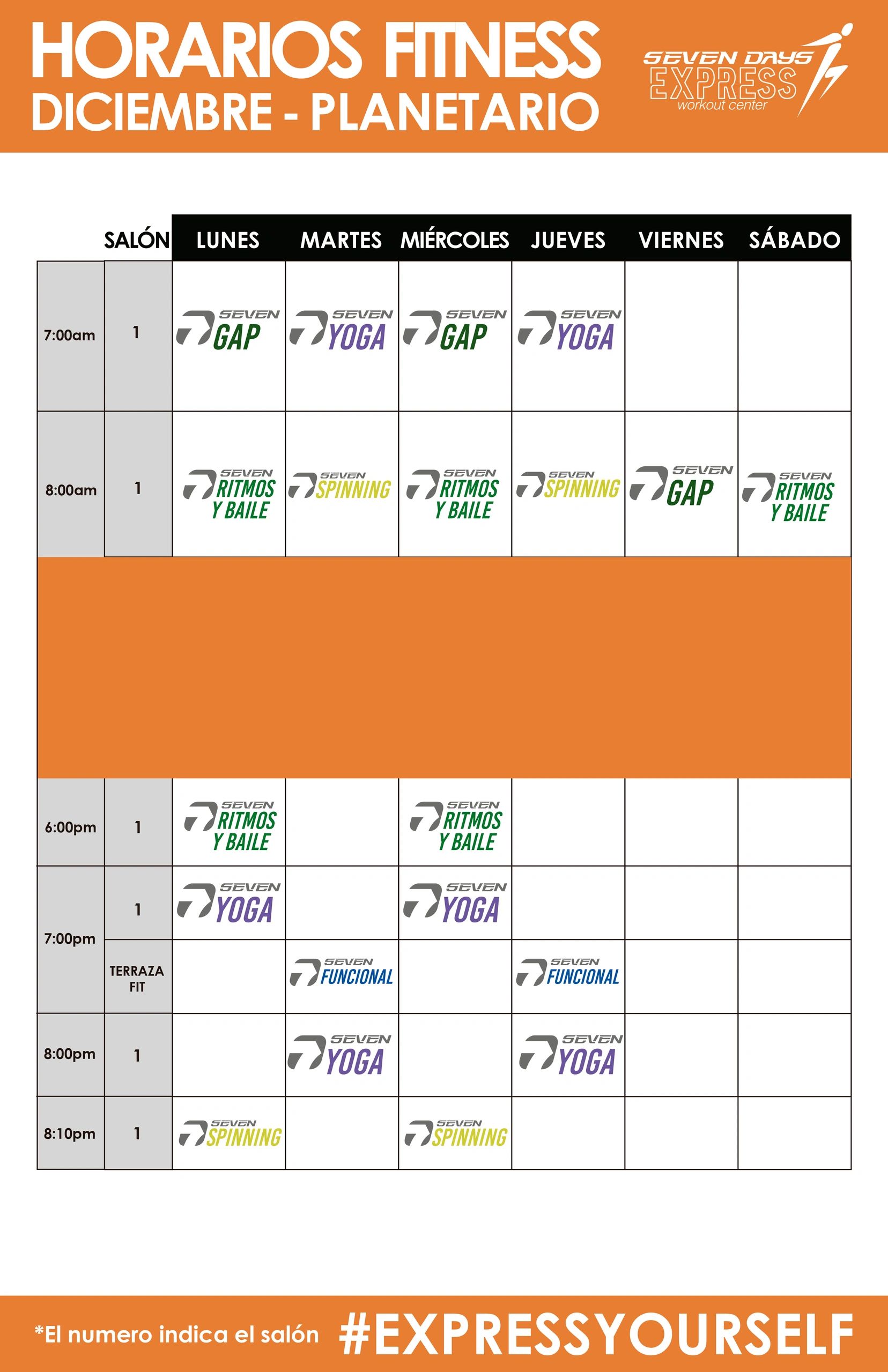 HORARIOS FITNESS
DICIEMBRE - PLANETARIO

SEVEN DAYS EXPRESS workout center

| | SALÓN | LUNES | MARTES | MIÉRCOLES | JUEVES | VIERNES | SÁBADO |
|---|---|---|---|---|---|---|---|
| 7:00am | 1 | SEVEN GAP | SEVEN YOGA | SEVEN GAP | SEVEN YOGA | | |
| 8:00am | 1 | SEVEN RITMOS Y BAILE | SEVEN SPINNING | SEVEN RITMOS Y BAILE | SEVEN SPINNING | SEVEN GAP | SEVEN RITMOS Y BAILE |
| 6:00pm | 1 | SEVEN RITMOS Y BAILE | | SEVEN RITMOS Y BAILE | | | |
| 7:00pm | 1 | SEVEN YOGA | | SEVEN YOGA | | | |
| 7:00pm | TERRAZA FIT | | SEVEN FUNCIONAL | | SEVEN FUNCIONAL | | |
| 8:00pm | 1 | | SEVEN YOGA | | SEVEN YOGA | | |
| 8:10pm | 1 | SEVEN SPINNING | | SEVEN SPINNING | | | |

*El numero indica el salón #EXPRESSYOURSELF